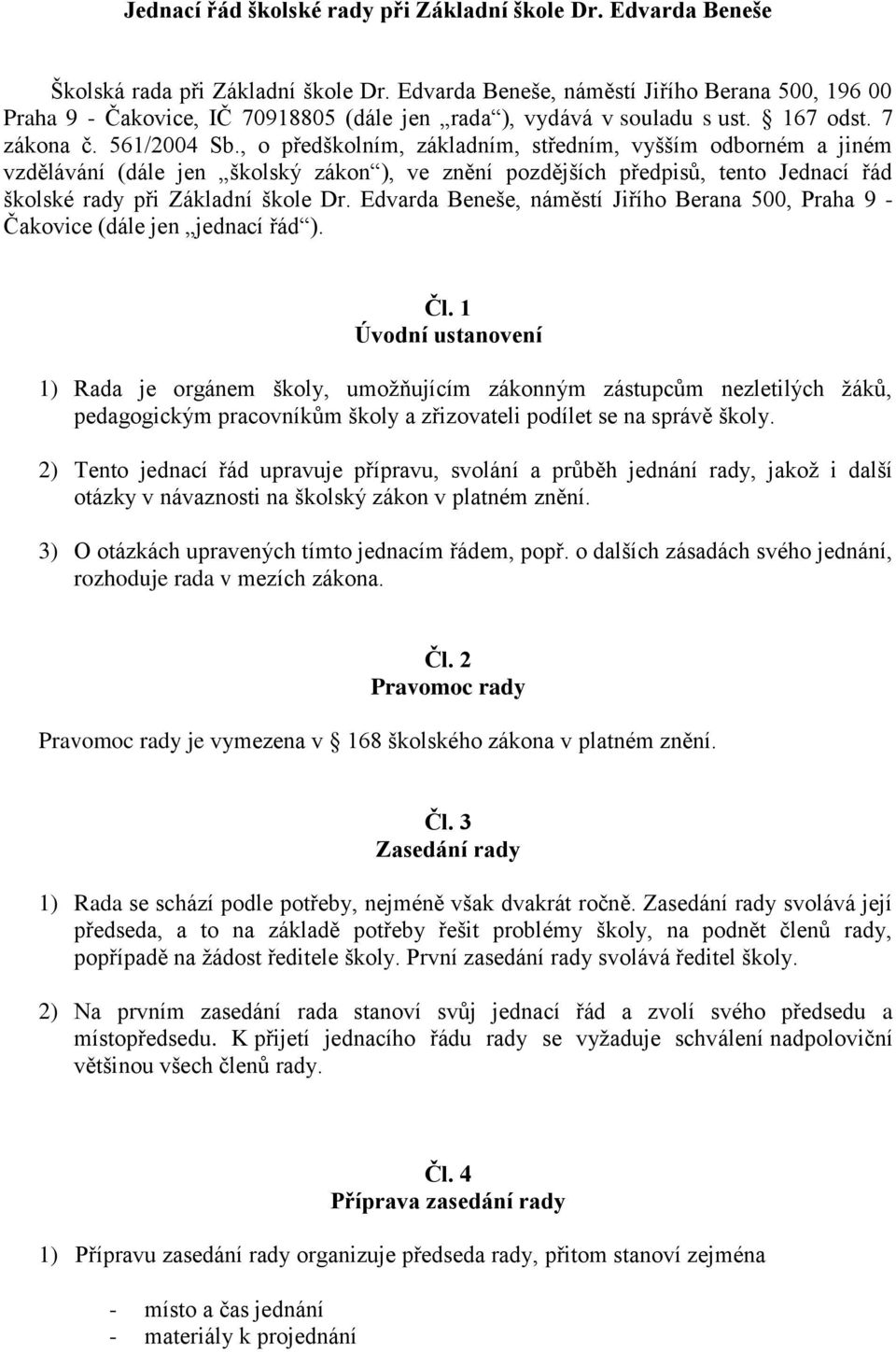 Jednací řád školské rady při Základní škole Dr. Edvarda Beneše

Školská rada při Základní škole Dr. Edvarda Beneše, náměstí Jiřího Berana 500, 196 00 Praha 9 - Čakovice, IČ 70918805 (dále jen „rada“), vydává v souladu s ust. § 167 odst. 7 zákona č. 561/2004 Sb., o předškolním, základním, středním, vyšším odborném a jiném vzdělávání (dále jen „školský zákon“), ve znění pozdějších předpisů, tento Jednací řád školské rady při Základní škole Dr. Edvarda Beneše, náměstí Jiřího Berana 500, Praha 9 - Čakovice (dále jen „jednací řád“).

Čl. 1
Úvodní ustanovení

1) Rada je orgánem školy, umožňujícím zákonným zástupcům nezletilých žáků, pedagogickým pracovníkům školy a zřizovateli podílet se na správě školy.

2) Tento jednací řád upravuje přípravu, svolání a průběh jednání rady, jakož i další otázky v návaznosti na školský zákon v platném znění.

3) O otázkách upravených tímto jednacím řádem, popř. o dalších zásadách svého jednání, rozhoduje rada v mezích zákona.

Čl. 2
Pravomoc rady

Pravomoc rady je vymezena v § 168 školského zákona v platném znění.

Čl. 3
Zasedání rady

1) Rada se schází podle potřeby, nejméně však dvakrát ročně. Zasedání rady svolává její předseda, a to na základě potřeby řešit problémy školy, na podnět členů rady, popřípadě na žádost ředitele školy. První zasedání rady svolává ředitel školy.

2) Na prvním zasedání rada stanoví svůj jednací řád a zvolí svého předsedu a místopředsedu. K přijetí jednacího řádu rady se vyžaduje schválení nadpoloviční většinou všech členů rady.

Čl. 4
Příprava zasedání rady

1) Přípravu zasedání rady organizuje předseda rady, přitom stanoví zejména

- místo a čas jednání
- materiály k projednání